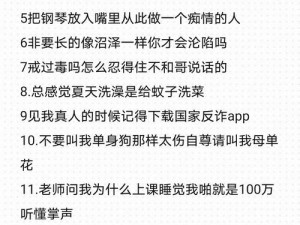 5把钢琴放入嘴里从此做一个痴情的人
6非要长的像沼泽一样你才会沦陷吗
7戒过毒吗怎么忍得住不和哥说话的
8.总感觉夏天洗澡是给蚊子洗菜
9见我真人的时候记得下载国家反诈app
10.不要叫我单身狗那样太伤自尊请叫我母单花
11.老师问我为什么上课睡觉我啪就是100万听懂掌声